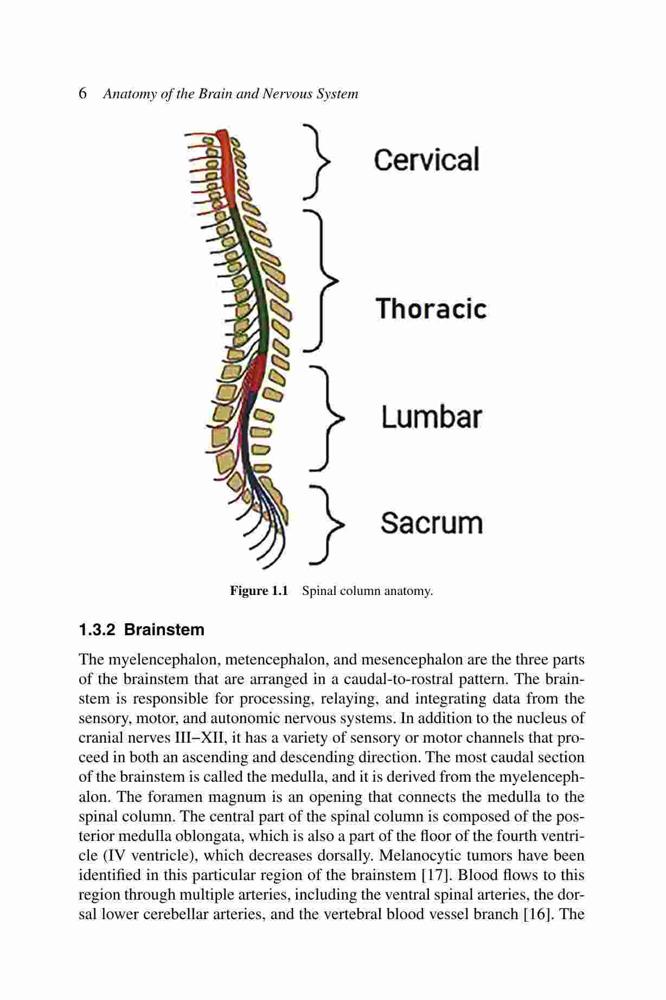 6 Anatomy of the Brain and Nervous System

Cervical

Thoracic

Lumbar

Sacrum

Figure 1.1 Spinal column anatomy.

1.3.2 Brainstem

The myelencephalon, metencephalon, and mesencephalon are the three parts of the brainstem that are arranged in a caudal-to-rostral pattern. The brainstem is responsible for processing, relaying, and integrating data from the sensory, motor, and autonomic nervous systems. In addition to the nucleus of cranial nerves III–XII, it has a variety of sensory or motor channels that proceed in both an ascending and descending direction. The most caudal section of the brainstem is called the medulla, and it is derived from the myelencephalon. The foramen magnum is an opening that connects the medulla to the spinal column. The central part of the spinal column is composed of the posterior medulla oblongata, which is also a part of the floor of the fourth ventricle (IV ventricle), which decreases dorsally. Melanocytic tumors have been identified in this particular region of the brainstem [17]. Blood flows to this region through multiple arteries, including the ventral spinal arteries, the dorsal lower cerebellar arteries, and the vertebral blood vessel branch [16]. The